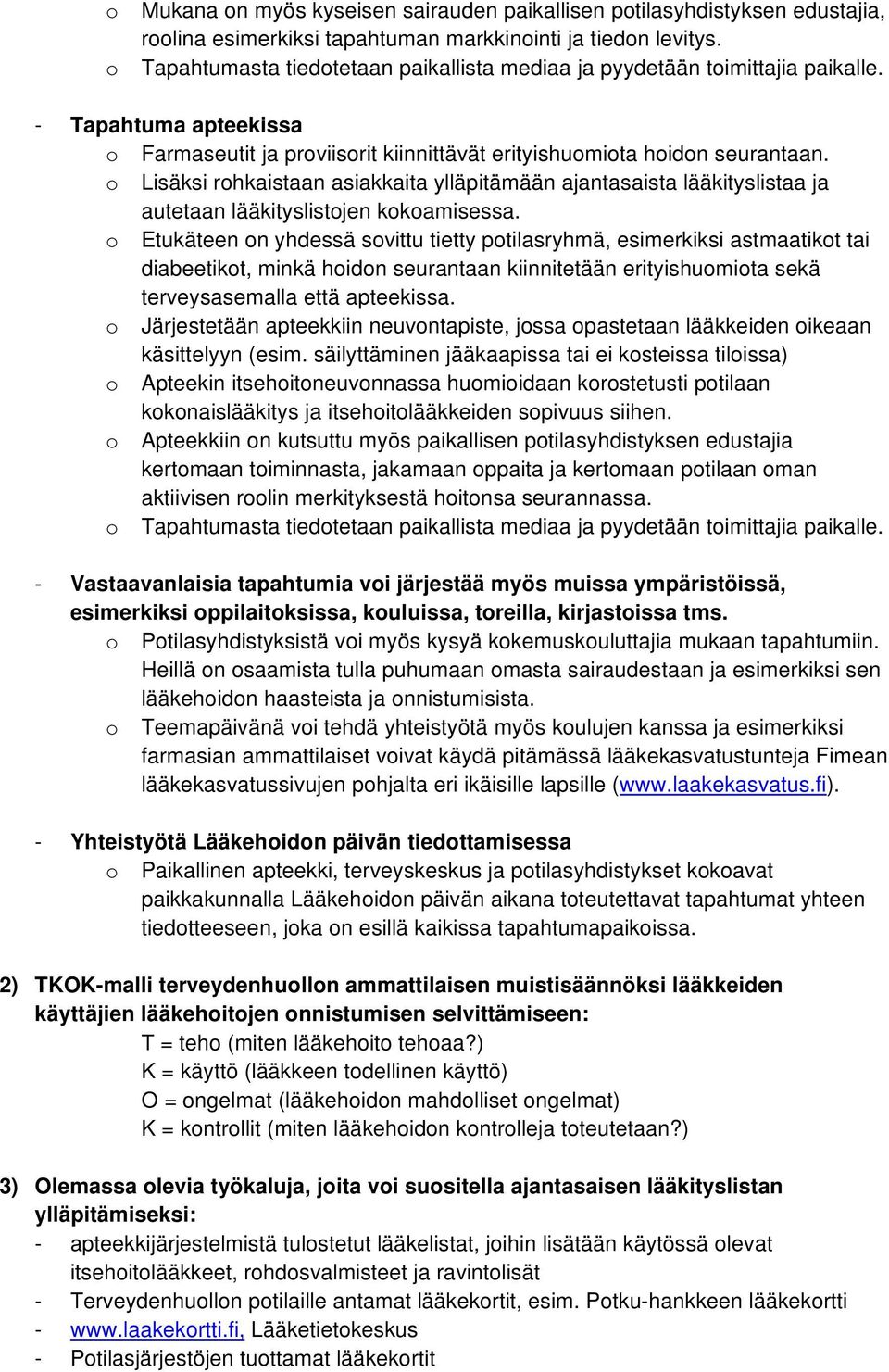 o Mukana on myös kyseisen sairauden paikallisen potilasyhdistyksen edustaja, roolina esimerkiksi tapahtuman markkinointi ja tiedon levitys.
o Tapahtumasta tiedotetaan paikallista mediaa ja pyydetään toimittajia paikalle.

- Tapahtuma apteekissa
o Farmaseutit ja proviisorit kiinnittävät erityishuomiota hoidon seurantaan.
o Lisäksi rohkaistaan asiakkaita ylläpitämään ajantasaista lääkityslistaa ja autetaan lääkityslistojen kokoamisessa.
o Etukäteen on yhdessä sovittu tietty potilasryhmä, esimerkiksi astmaatikot tai diabeetikot, minkä hoidon seurantaan kiinnitetään erityishuomiota sekä terveysasemalla että apteekissa.
o Järjestetään apteekkiin neuvontapiste, jossa opastetaan lääkkeiden oikeaan käsittelyyn (esim. säilyttäminen jääkaapissa tai ei kosteissa tiloissa)
o Apteekin itsehoitoneuvonnassa huomioidaan korostetusti potilaan kokonaislääkitys ja itsehoitolääkkeiden sopivuus siihen.
o Apteekkiin on kutsuttu myös paikallisen potilasyhdistyksen edustajia kertomaan toiminnasta, jakamaan oppaita ja kertomaan potilaan oman aktiivisen roolin merkityksestä hoitonsa seurannassa.
o Tapahtumasta tiedotetaan paikallista mediaa ja pyydetään toimittajia paikalle.

- Vastaavanlaisia tapahtumia voi järjestää myös muissa ympäristöissä, esimerkiksi oppilaitoksissa, kouluissa, toreilla, kirjastoissa tms.
o Potilasyhdistyksistä voi myös kysyä kokemuskouluttajia mukaan tapahtumiin. Heillä on osaamista tulla puhumaan omasta sairaudestaan ja esimerkiksi sen lääkehoidon haasteista ja onnistumisista.
o Teemapäivänä voi tehdä yhteistyötä myös koulujen kanssa ja esimerkiksi farmasian ammattilaiset voivat käydä pitämässä lääkekasvatustunteja Fimean lääkekasvatussivujen pohjalta eri ikäisille lapsille (www.laakekasvatus.fi).

- Yhteistyötä Lääkehoidon päivän tiedottamisessa
o Paikallinen apteekki, terveyskeskus ja potilasyhdistykset kokoavat paikkakunnalla Lääkehoidon päivän aikana toteutettavat tapahtumat yhteen tiedotteeseen, joka on esillä kaikissa tapahtumapaikoissa.

2) TKOK-malli terveydenhuollon ammattilaisen muistisäännöksi lääkkeiden käyttäjien lääkehoitojen onnistumisen selvittämiseen:
T = teho (miten lääkehoito tehoaa?)
K = käyttö (lääkkeen todellinen käyttö)
O = ongelmat (lääkehoidon mahdolliset ongelmat)
K = kontrollit (miten lääkehoidon kontrolleja toteutetaan?)

3) Olemassa olevia työkaluja, joita voi suositella ajantasaisen lääkityslistan ylläpitämiseksi:
- apteekkijärjestelmistä tulostetut lääkelistat, joihin lisätään käytössä olevat itsehoitolääkkeet, rohdosvalmisteet ja ravintolisät
- Terveydenhuollon potilaille antamat lääkekortit, esim. Potku-hankkeen lääkekortti
- www.laakekortti.fi, Lääketietokeskus
- Potilasjärjestöjen tuottamat lääkekortit